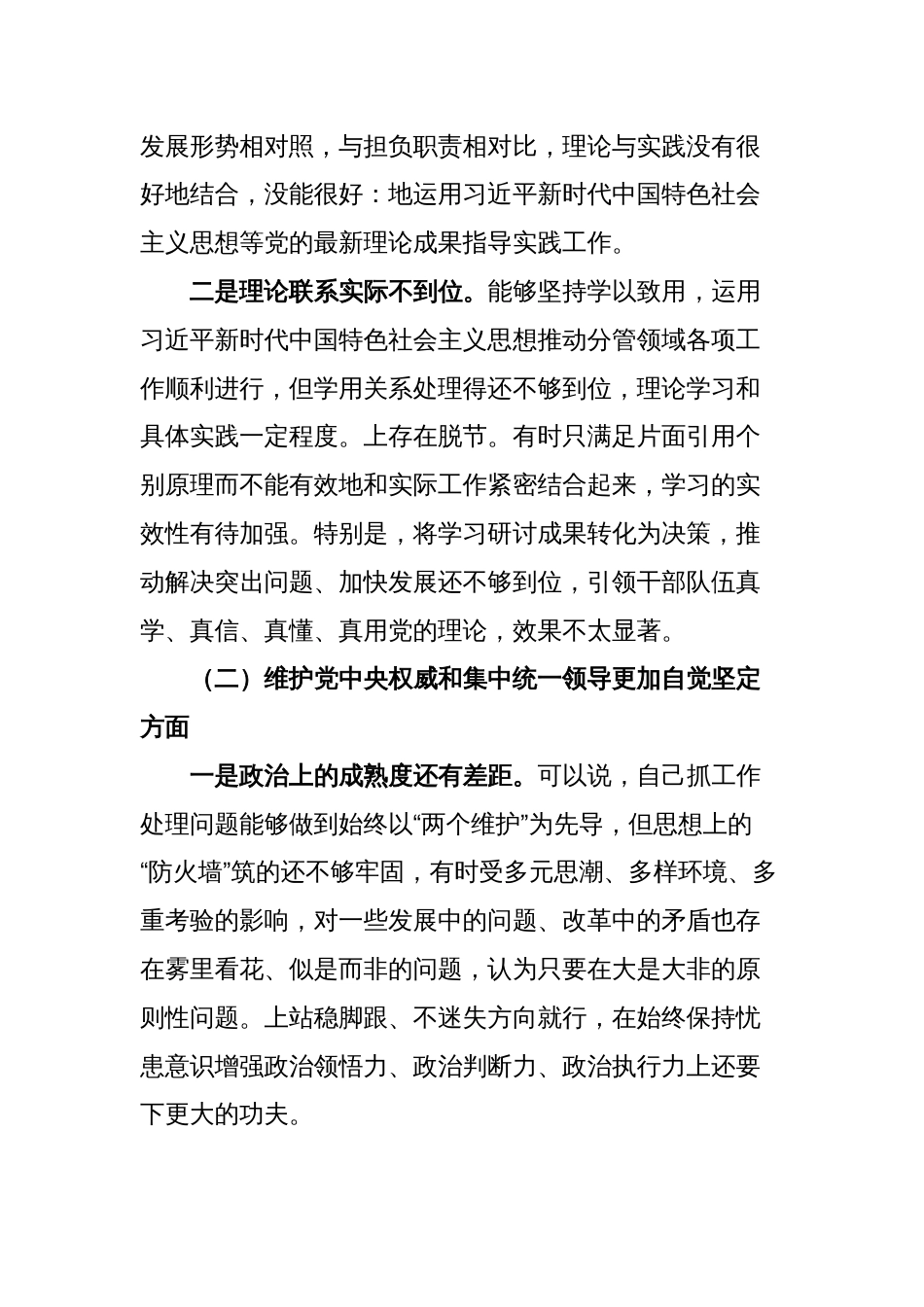 发展形势相对照，与担负职责相对比，理论与实践没有很好地结合，没能很好：地运用习近平新时代中国特色社会主义思想等党的最新理论成果指导实践工作。

二是理论联系实际不到位。能够坚持学以致用，运用习近平新时代中国特色社会主义思想推动分管领域各项工作顺利进行，但学用关系处理得还不够到位，理论学习和具体实践一定程度。上存在脱节。有时只满足片面引用个别原理而不能有效地和实际工作紧密结合起来，学习的实效性有待加强。特别是，将学习研讨成果转化为决策，推动解决突出问题、加快发展还不够到位，引领干部队伍真学、真信、真懂、真用党的理论，效果不太显著。

（二）维护党中央权威和集中统一领导更加自觉坚定方面

一是政治上的成熟度还有差距。可以说，自己抓工作处理问题能够做到始终以“两个维护”为先导，但思想上的“防火墙”筑的还不够牢固，有时受多元思潮、多样环境、多重考验的影响，对一些发展中的问题、改革中的矛盾也存在雾里看花、似是而非的问题，认为只要在大是大非的原则性问题。上站稳脚跟、不迷失方向就行，在始终保持忧患意识增强政治领悟力、政治判断力、政治执行力上还要下更大的功夫。